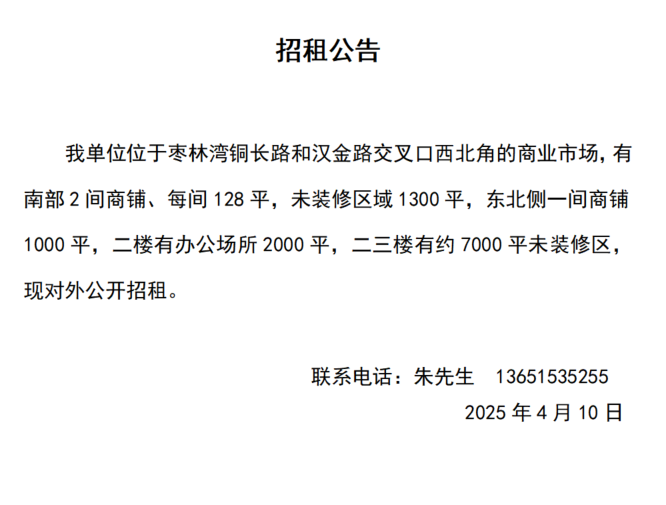 招租公告

我单位位于枣林湾铜长路和汉金路交叉口西北角的商业市场，有南部2间商铺、每间128平，未装修区域1300平，东北侧一间商铺1000平，二楼有办公场所2000平，二三楼有约7000平未装修区，现对外公开招租。

联系电话：朱先生 13651535255
2025年4月10日